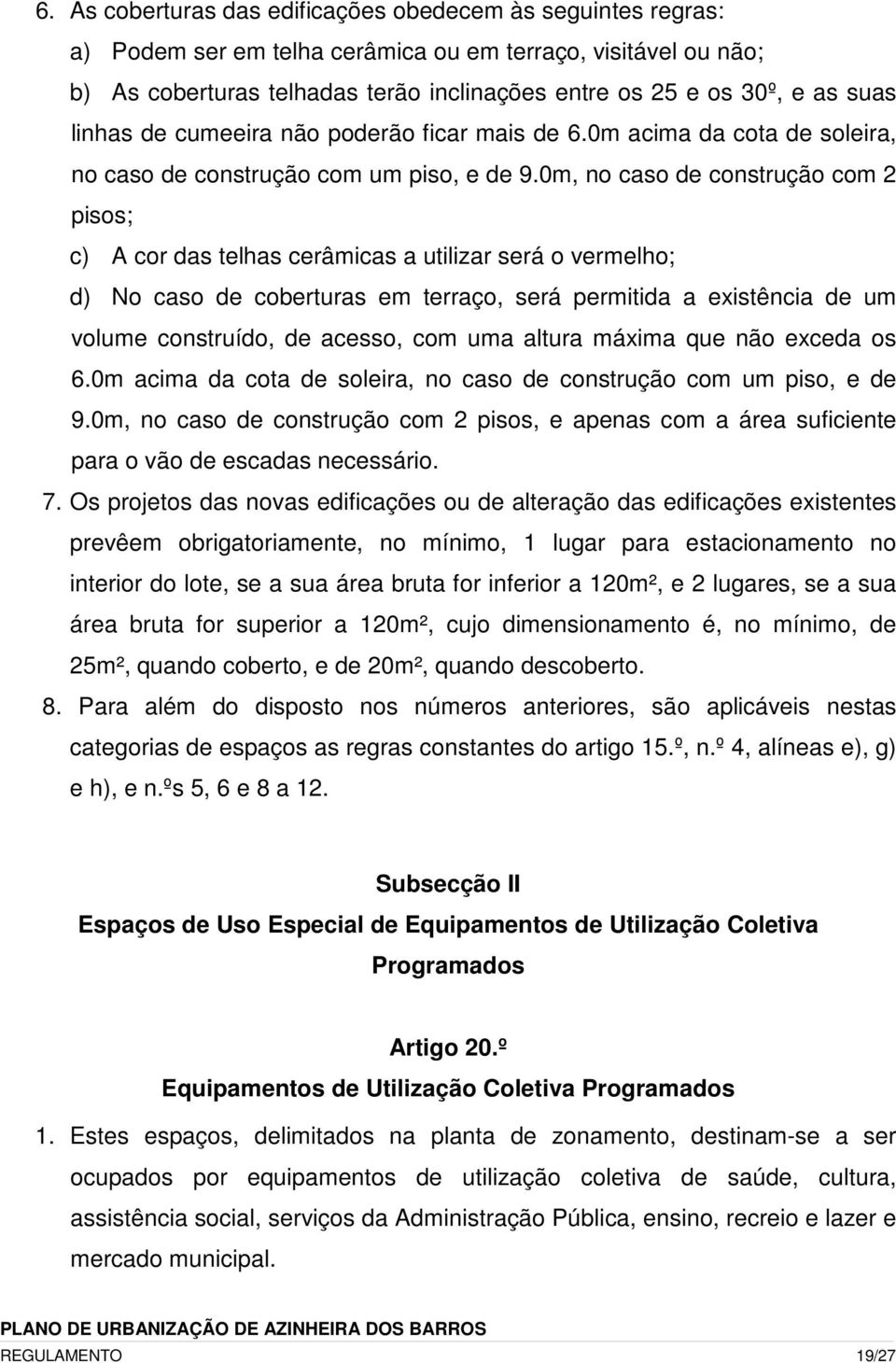 6. As coberturas das edificações obedecem às seguintes regras:

a) Podem ser em telha cerâmica ou em terraço, visitável ou não;

b) As coberturas telhadas terão inclinações entre os 25 e os 30º, e as suas linhas de cumeeira não poderão ficar mais de 6.0m acima da cota de soleira, no caso de construção com um piso, e de 9.0m, no caso de construção com 2 pisos;

c) A cor das telhas cerâmicas a utilizar será o vermelho;

d) No caso de coberturas em terraço, será permitida a existência de um volume construído, de acesso, com uma altura máxima que não exceda os 6.0m acima da cota de soleira, no caso de construção com um piso, e de 9.0m, no caso de construção com 2 pisos, e apenas com a área suficiente para o vão de escadas necessário.

7. Os projetos das novas edificações ou de alteração das edificações existentes prevêem obrigatoriamente, no mínimo, 1 lugar para estacionamento no interior do lote, se a sua área bruta for inferior a 120m², e 2 lugares, se a sua área bruta for superior a 120m², cujo dimensionamento é, no mínimo, de 25m², quando coberto, e de 20m², quando descoberto.

8. Para além do disposto nos números anteriores, são aplicáveis nestas categorias de espaços as regras constantes do artigo 15.º, n.º 4, alíneas e), g) e h), e n.ºs 5, 6 e 8 a 12.

Subsecção II

Espaços de Uso Especial de Equipamentos de Utilização Coletiva Programados

Artigo 20.º

Equipamentos de Utilização Coletiva Programados

1. Estes espaços, delimitados na planta de zonamento, destinam-se a ser ocupados por equipamentos de utilização coletiva de saúde, cultura, assistência social, serviços da Administração Pública, ensino, recreio e lazer e mercado municipal.

PLANO DE URBANIZAÇÃO DE AZINHEIRA DOS BARROS
REGULAMENTO 19/27